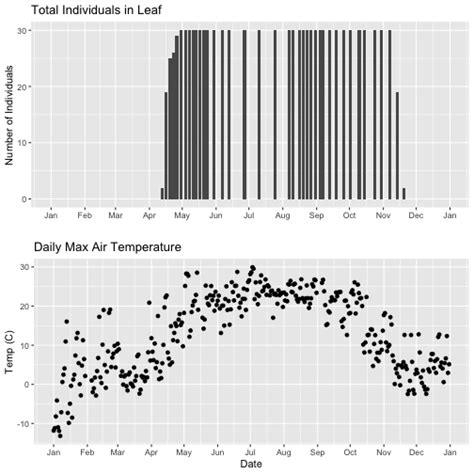 Total Individuals in Leaf

Number of Individuals

30
20
10
0

Jan Feb Mar Apr May Jun Jul Aug Sep Oct Nov Dec Jan

Daily Max Air Temperature

Temp (C)

30
20
10
0
-10

Jan Feb Mar Apr May Jun Jul Aug Sep Oct Nov Dec Jan

Date